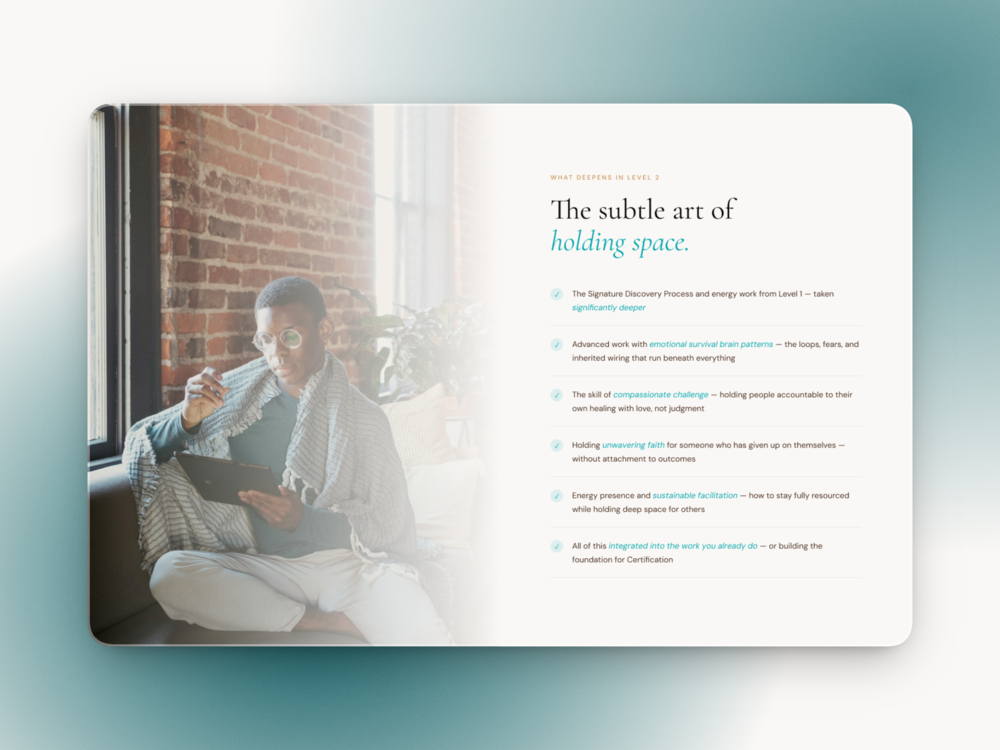 WHAT DEEPENS IN LEVEL 2

The subtle art of
holding space.

✓ The Signature Discovery Process and energy work from Level 1 — taken significantly deeper

✓ Advanced work with emotional survival brain patterns — the loops, fears, and inherited wiring that run beneath everything

✓ The skill of compassionate challenge — holding people accountable to their own healing with love, not judgment

✓ Holding unwavering faith for someone who has given up on themselves — without attachment to outcomes

✓ Energy presence and sustainable facilitation — how to stay fully resourced while holding deep space for others

✓ All of this integrated into the work you already do — or building the foundation for Certification